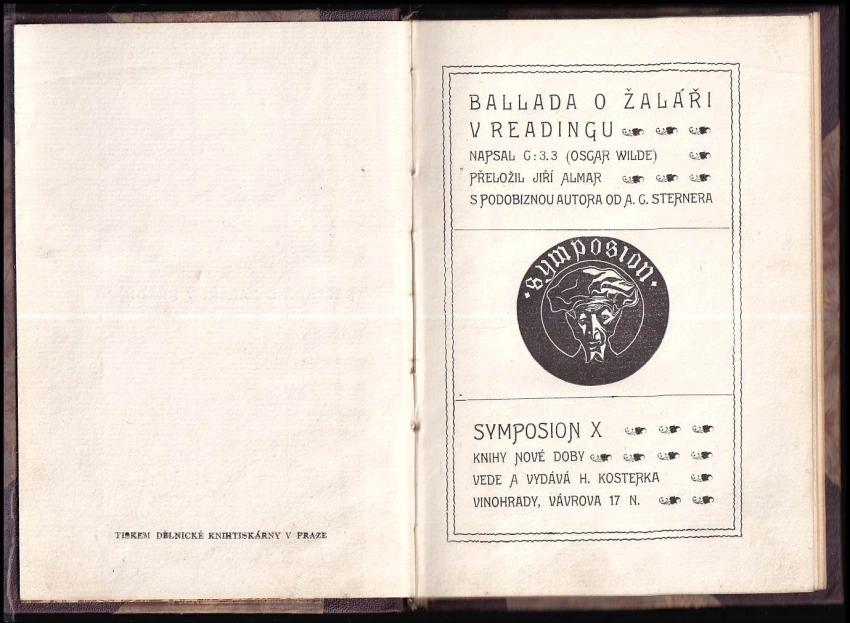 TISKEM DĚLNICKÉ KNIHTISKÁRNY V PRAZE

BALLADA O ŽALÁŘI V READINGU

NAPSAL C:3.3 (OSCAR WILDE)

PŘELOŽIL JIŘÍ ALMAR

S PODOBIZNOU AUTORA OD A. G. STERNERA

SYMPOSION

SYMPOSION X

KNIHY NOVÉ DOBY

VEDE A VYDÁVÁ H. KOSTERKA

VINOHRADY, VÁVROVA 17 N.